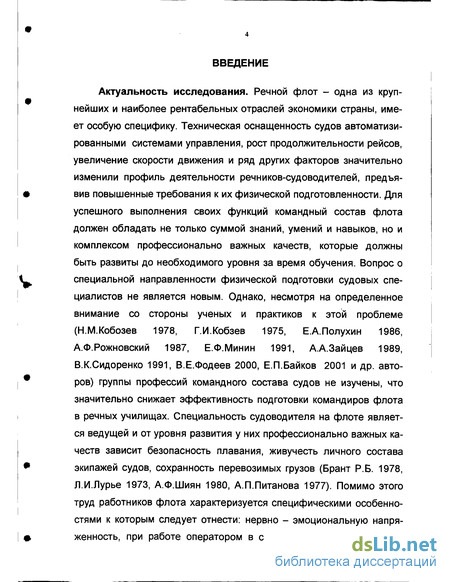 4

ВВЕДЕНИЕ

Актуальность исследования. Речной флот – одна из крупнейших и наиболее рентабельных отраслей экономики страны, имеет особую специфику. Техническая оснащенность судов автоматизированными системами управления, рост продолжительности рейсов, увеличение скорости движения и ряд других факторов значительно изменили профиль деятельности речников-судоводителей, предъявив повышенные требования к их физической подготовленности. Для успешного выполнения своих функций командный состав флота должен обладать не только суммой знаний, умений и навыков, но и комплексом профессионально важных качеств, которые должны быть развиты до необходимого уровня за время обучения. Вопрос о специальной направленности физической подготовки судовых специалистов не является новым. Однако, несмотря на определенное внимание со стороны ученых и практиков к этой проблеме (Н.М.Кобозев 1978, Г.И.Кобзев 1975, Е.А.Полухин 1986, А.Ф.Рожновский 1987, Е.Ф.Минин 1991, А.А.Зайцев 1989, В.К.Сидоренко 1991, В.Е.Фодеев 2000, Е.П.Байков 2001 и др. авторов) группы профессий командного состава судов не изучены, что значительно снижает эффективность подготовки командиров флота в речных училищах. Специальность судоводителя на флоте является ведущей и от уровня развития у них профессионально важных качеств зависит безопасность плавания, живучесть личного состава экипажей судов, сохранность перевозимых грузов (Брант Р.Б. 1978, Л.И.Лурье 1973, А.Ф.Шиян 1980, А.П.Питанова 1977). Помимо этого труд работников флота характеризуется специфическими особенностями к которым следует отнести: нервно – эмоциональную напряженность, при работе оператором в с

dsLib.net
библиотека диссертаций